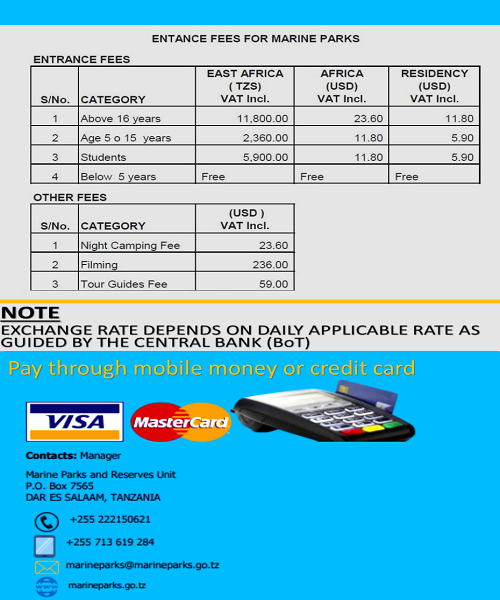 ENTANCE FEES FOR MARINE PARKS

ENTRANCE FEES

| S/No. | CATEGORY | EAST AFRICA ( TZS) VAT Incl. | AFRICA (USD) VAT Incl. | RESIDENCY (USD) VAT Incl. |
|---|---|---|---|---|
| 1 | Above 16 years | 11,800.00 | 23.60 | 11.80 |
| 2 | Age 5 o 15 years | 2,360.00 | 11.80 | 5.90 |
| 3 | Students | 5,900.00 | 11.80 | 5.90 |
| 4 | Below 5 years | Free | Free | Free |

OTHER FEES

| S/No. | CATEGORY | (USD ) VAT Incl. |
|---|---|---|
| 1 | Night Camping Fee | 23.60 |
| 2 | Filming | 236.00 |
| 3 | Tour Guides Fee | 59.00 |

NOTE
EXCHANGE RATE DEPENDS ON DAILY APPLICABLE RATE AS GUIDED BY THE CENTRAL BANK (BoT)

Pay through mobile money or credit card

VISA MasterCard

Contacts: Manager

Marine Parks and Reserves Unit
P.O. Box 7565
DAR ES SALAAM, TANZANIA

+255 222150621

+255 713 619 284

marineparks@marineparks.go.tz

marineparks.go.tz